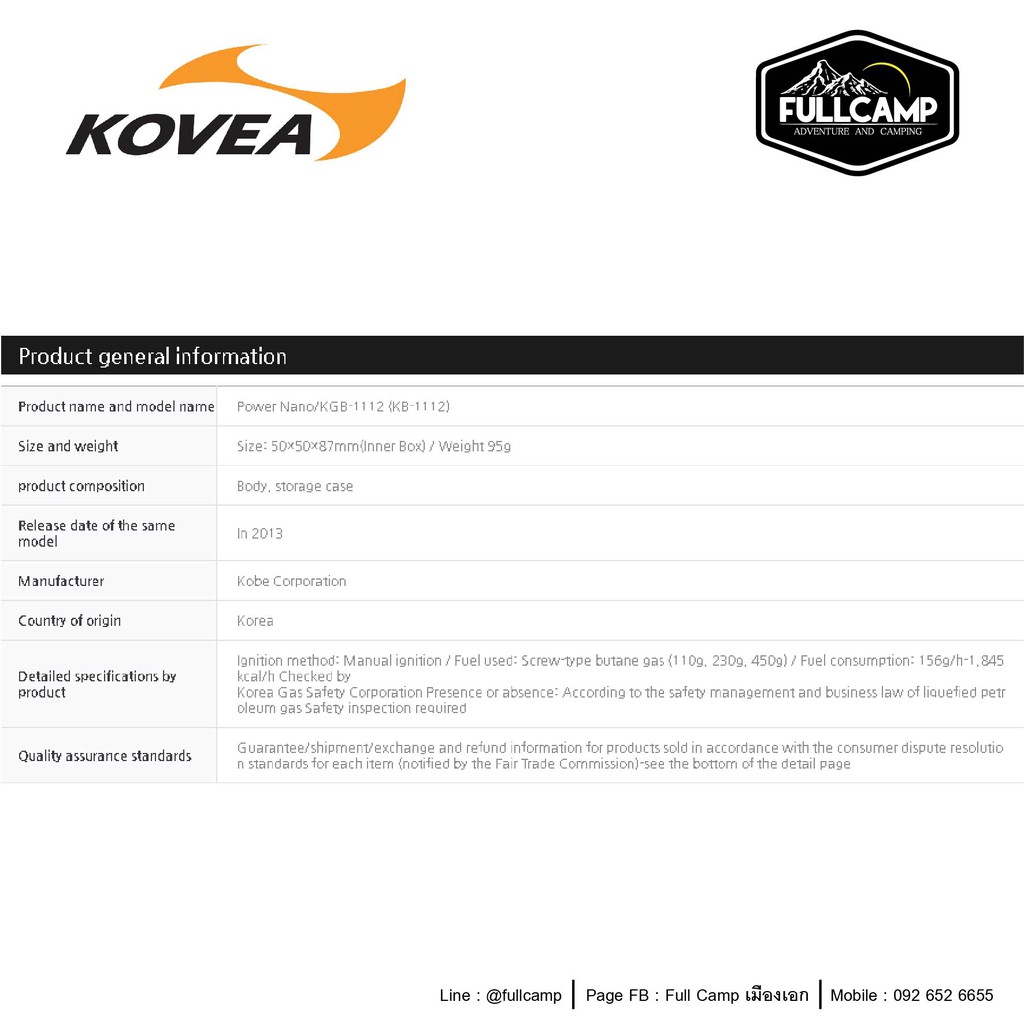 KOVEA

FULLCAMP
ADVENTURE AND CAMPING

Product general information

| Product name and model name | Power Nano/KGB-1112 (KB-1112) |
|---|---|
| Size and weight | Size: 50×50×87mm(Inner Box) / Weight 95g |
| product composition | Body, storage case |
| Release date of the same model | In 2013 |
| Manufacturer | Kobe Corporation |
| Country of origin | Korea |
| Detailed specifications by product | Ignition method: Manual ignition / Fuel used: Screw-type butane gas (110g, 230g, 450g) / Fuel consumption: 156g/h-1,845 kcal/h Checked by Korea Gas Safety Corporation Presence or absence: According to the safety management and business law of liquefied petroleum gas Safety inspection required |
| Quality assurance standards | Guarantee/shipment/exchange and refund information for products sold in accordance with the consumer dispute resolution standards for each item (notified by the Fair Trade Commission)-see the bottom of the detail page |

Line : @fullcamp | Page FB : Full Camp เมืองเอก | Mobile : 092 652 6655